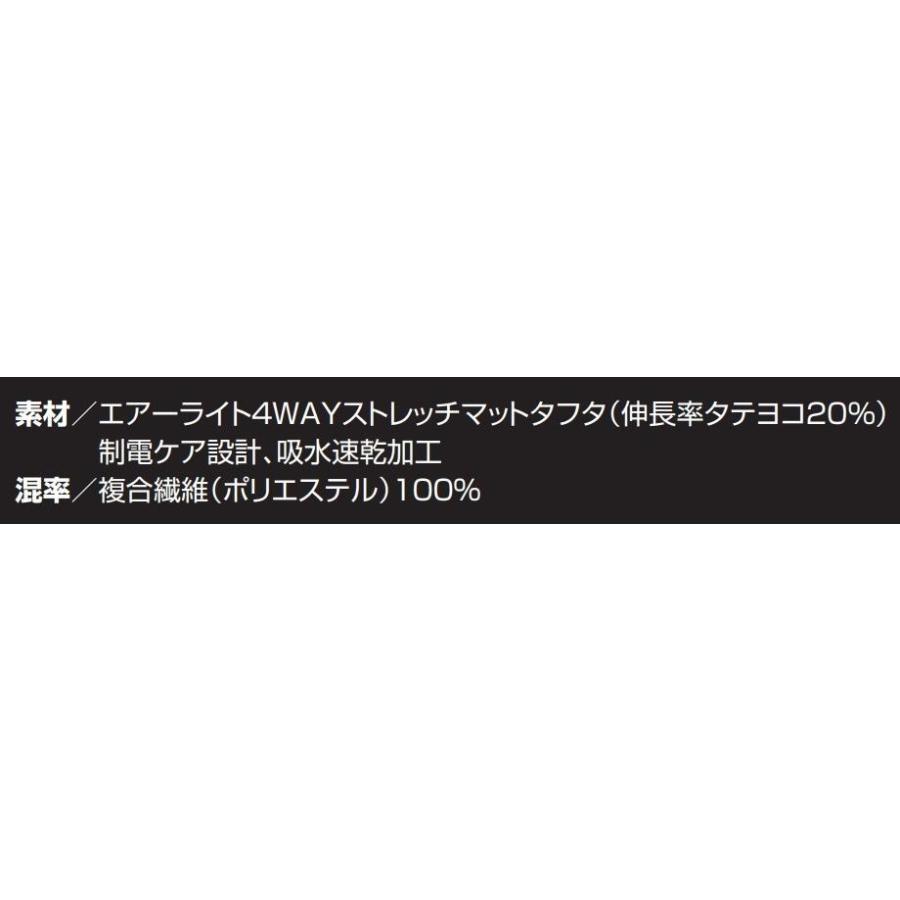 素材／エアーライト4WAYストレッチマットタフタ（伸長率タテヨコ20%）
制電ケア設計、吸水速乾加工
混率／複合繊維（ポリエステル）100%